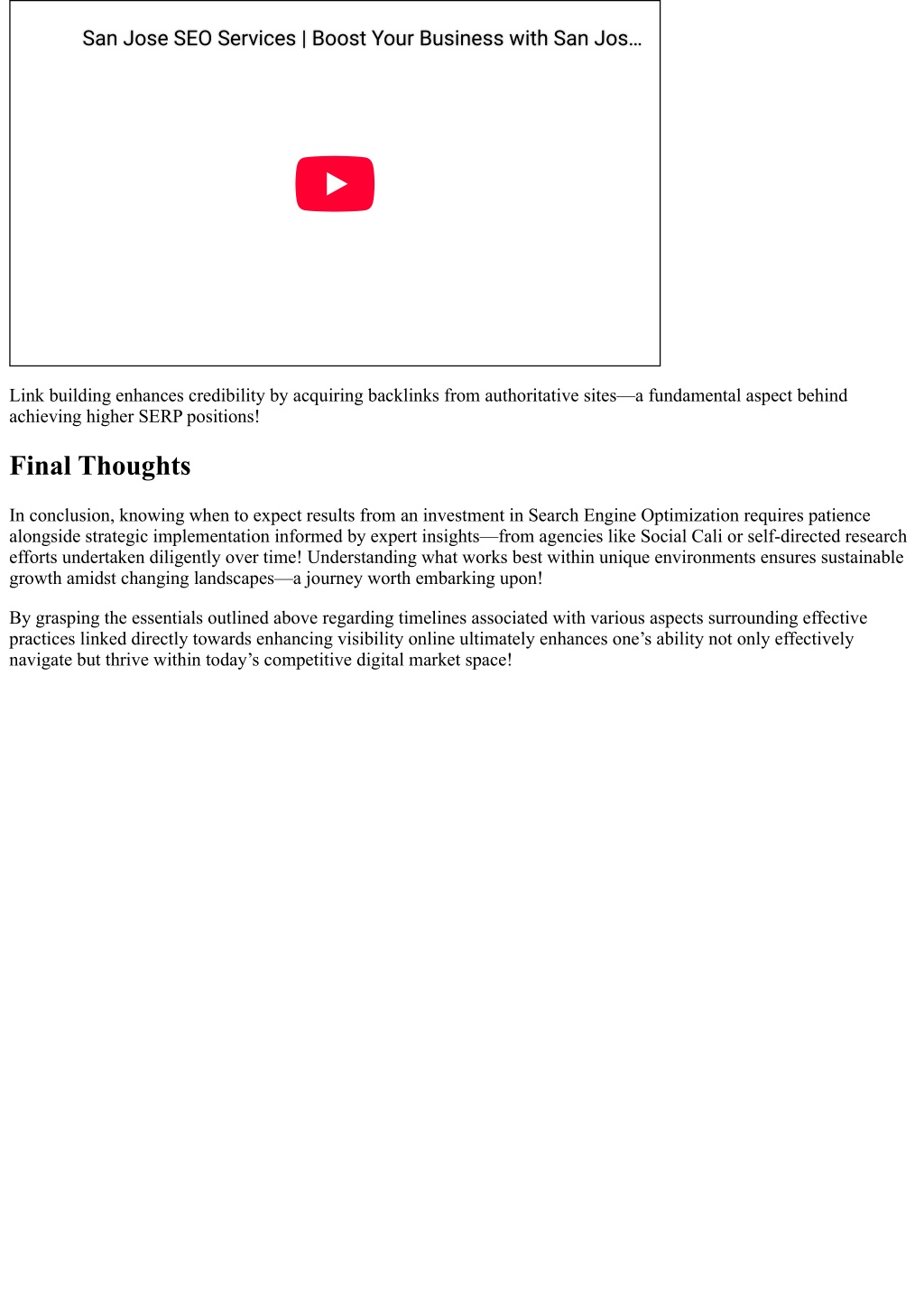 San Jose SEO Services | Boost Your Business with San Jos…

Link building enhances credibility by acquiring backlinks from authoritative sites—a fundamental aspect behind achieving higher SERP positions!

Final Thoughts

In conclusion, knowing when to expect results from an investment in Search Engine Optimization requires patience alongside strategic implementation informed by expert insights—from agencies like Social Cali or self-directed research efforts undertaken diligently over time! Understanding what works best within unique environments ensures sustainable growth amidst changing landscapes—a journey worth embarking upon!

By grasping the essentials outlined above regarding timelines associated with various aspects surrounding effective practices linked directly towards enhancing visibility online ultimately enhances one’s ability not only effectively navigate but thrive within today’s competitive digital market space!